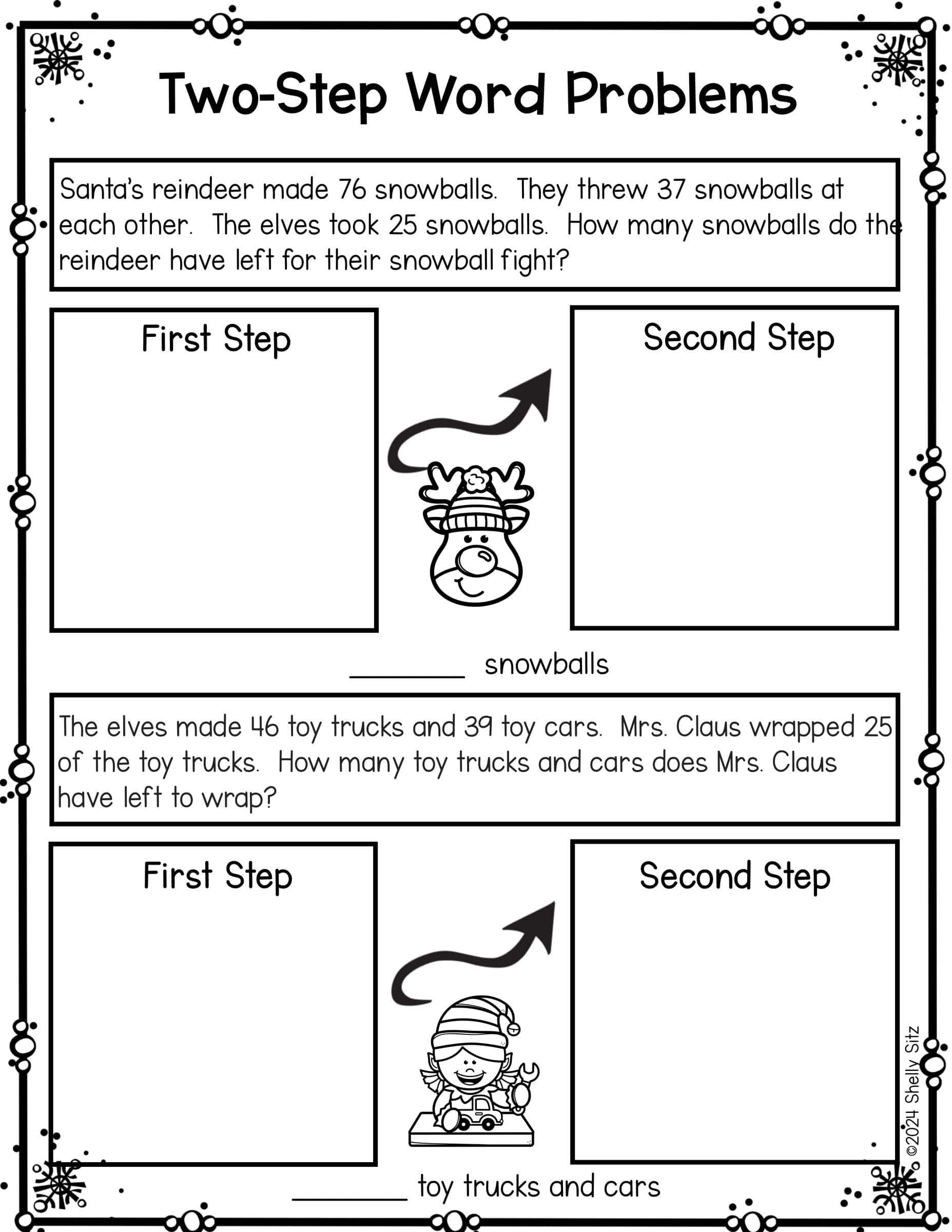 Two-Step Word Problems

Santa's reindeer made 76 snowballs. They threw 37 snowballs at each other. The elves took 25 snowballs. How many snowballs do the reindeer have left for their snowball fight?

First Step

Second Step

________ snowballs

The elves made 46 toy trucks and 39 toy cars. Mrs. Claus wrapped 25 of the toy trucks. How many toy trucks and cars does Mrs. Claus have left to wrap?

First Step

Second Step

________ toy trucks and cars

©2024 Shelly Sitz